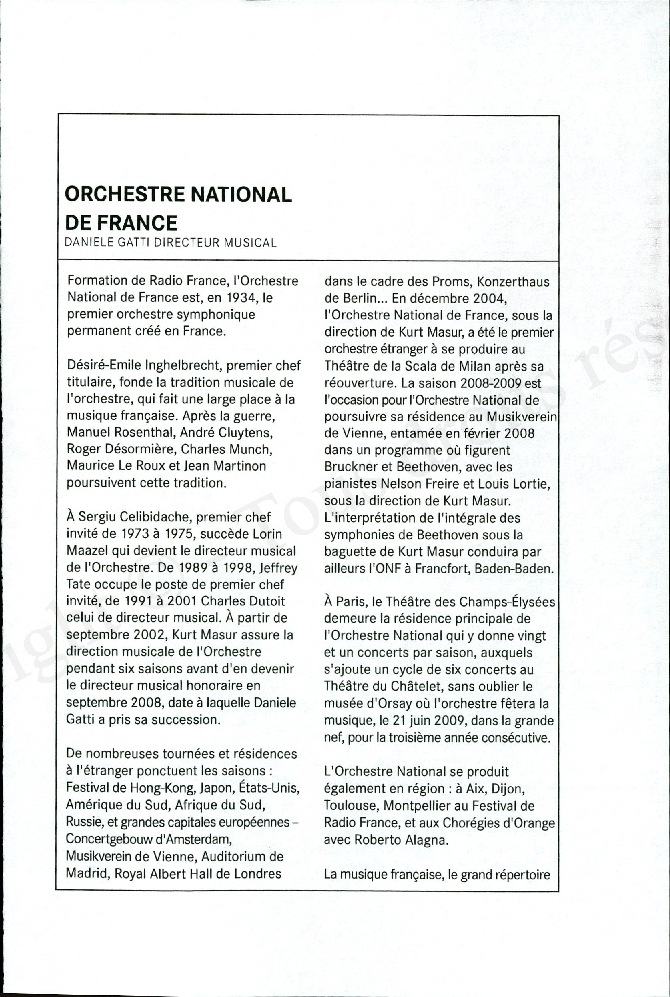 ORCHESTRE NATIONAL DE FRANCE
DANIELE GATTI DIRECTEUR MUSICAL

Formation de Radio France, l'Orchestre National de France est, en 1934, le premier orchestre symphonique permanent créé en France.

Désiré-Emile Inghelbrecht, premier chef titulaire, fonde la tradition musicale de l'orchestre, qui fait une large place à la musique française. Après la guerre, Manuel Rosenthal, André Cluytens, Roger Désormière, Charles Munch, Maurice Le Roux et Jean Martinon poursuivent cette tradition.

À Sergiu Celibidache, premier chef invité de 1973 à 1975, succède Lorin Maazel qui devient le directeur musical de l'Orchestre. De 1989 à 1998, Jeffrey Tate occupe le poste de premier chef invité, de 1991 à 2001 Charles Dutoit celui de directeur musical. À partir de septembre 2002, Kurt Masur assure la direction musicale de l'Orchestre pendant six saisons avant d'en devenir le directeur musical honoraire en septembre 2008, date à laquelle Daniele Gatti a pris sa succession.

De nombreuses tournées et résidences à l'étranger ponctuent les saisons : Festival de Hong-Kong, Japon, États-Unis, Amérique du Sud, Afrique du Sud, Russie, et grandes capitales européennes – Concertgebouw d'Amsterdam, Musikverein de Vienne, Auditorium de Madrid, Royal Albert Hall de Londres dans le cadre des Proms, Konzerthaus de Berlin... En décembre 2004, l'Orchestre National de France, sous la direction de Kurt Masur, a été le premier orchestre étranger à se produire au Théâtre de la Scala de Milan après sa réouverture. La saison 2008-2009 est l'occasion pour l'Orchestre National de poursuivre sa résidence au Musikverein de Vienne, entamée en février 2008 dans un programme où figurent Bruckner et Beethoven, avec les pianistes Nelson Freire et Louis Lortie, sous la direction de Kurt Masur. L'interprétation de l'intégrale des symphonies de Beethoven sous la baguette de Kurt Masur conduira par ailleurs l'ONF à Francfort, Baden-Baden.

À Paris, le Théâtre des Champs-Élysées demeure la résidence principale de l'Orchestre National qui y donne vingt et un concerts par saison, auxquels s'ajoute un cycle de six concerts au Théâtre du Châtelet, sans oublier le musée d'Orsay où l'orchestre fêtera la musique, le 21 juin 2009, dans la grande nef, pour la troisième année consécutive.

L'Orchestre National se produit également en région : à Aix, Dijon, Toulouse, Montpellier au Festival de Radio France, et aux Chorégies d'Orange avec Roberto Alagna.

La musique française, le grand répertoire